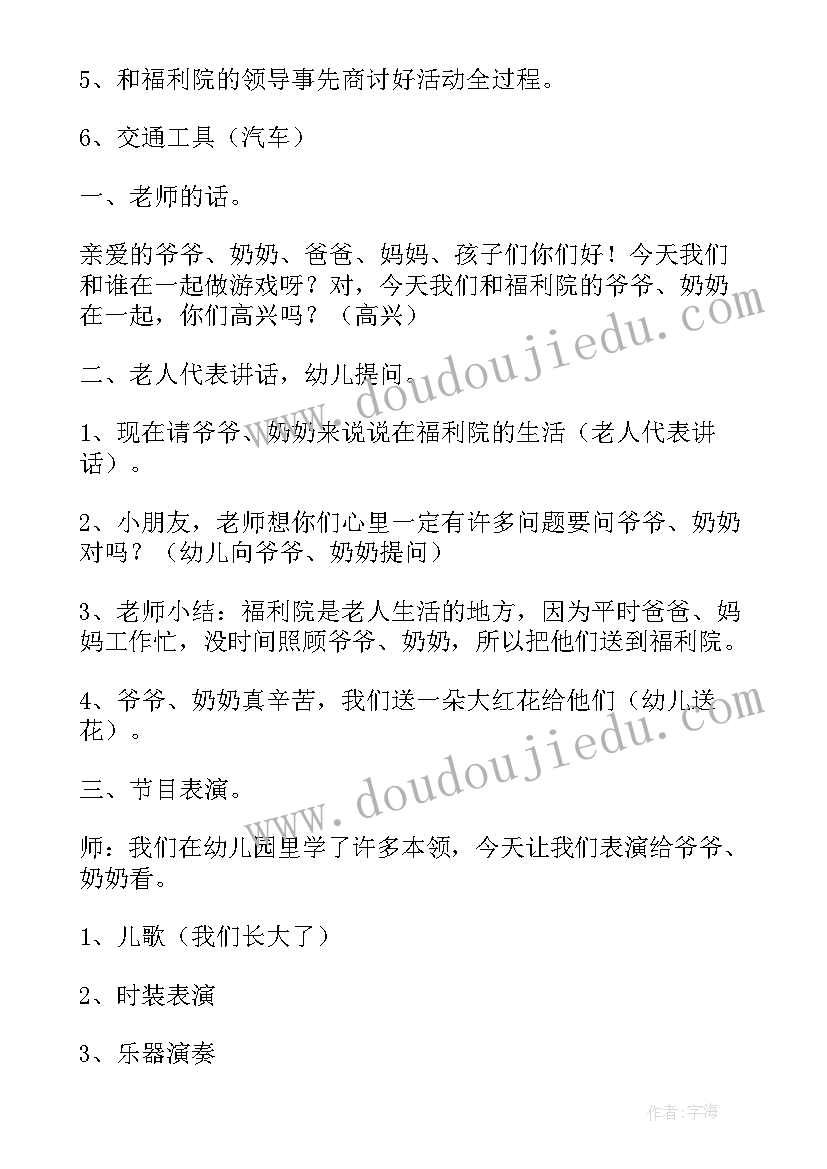 5、和福利院的领导事先商讨好活动全过程。

6、交通工具（汽车）

一、老师的话。

亲爱的爷爷、奶奶、爸爸、妈妈、孩子们你们好！今天我们和谁在一起做游戏呀？对，今天我们和福利院的爷爷、奶奶在一起，你们高兴吗？（高兴）

二、老人代表讲话，幼儿提问。

1、现在请爷爷、奶奶来说说在福利院的生活（老人代表讲话）。

2、小朋友，老师想你们心里一定有许多问题要问爷爷、奶奶对吗？（幼儿向爷爷、奶奶提问）

3、老师小结：福利院是老人生活的地方，因为平时爸爸、妈妈工作忙，没时间照顾爷爷、奶奶，所以把他们送到福利院。

4、爷爷、奶奶真辛苦，我们送一朵大红花给他们（幼儿送花）。

三、节目表演。

师：我们在幼儿园里学了许多本领，今天让我们表演给爷爷、奶奶看。

1、儿歌（我们长大了）

2、时装表演

3、乐器演奏

www.doudoujiedu.com

www.doudoujiedu.com

作者：宇海